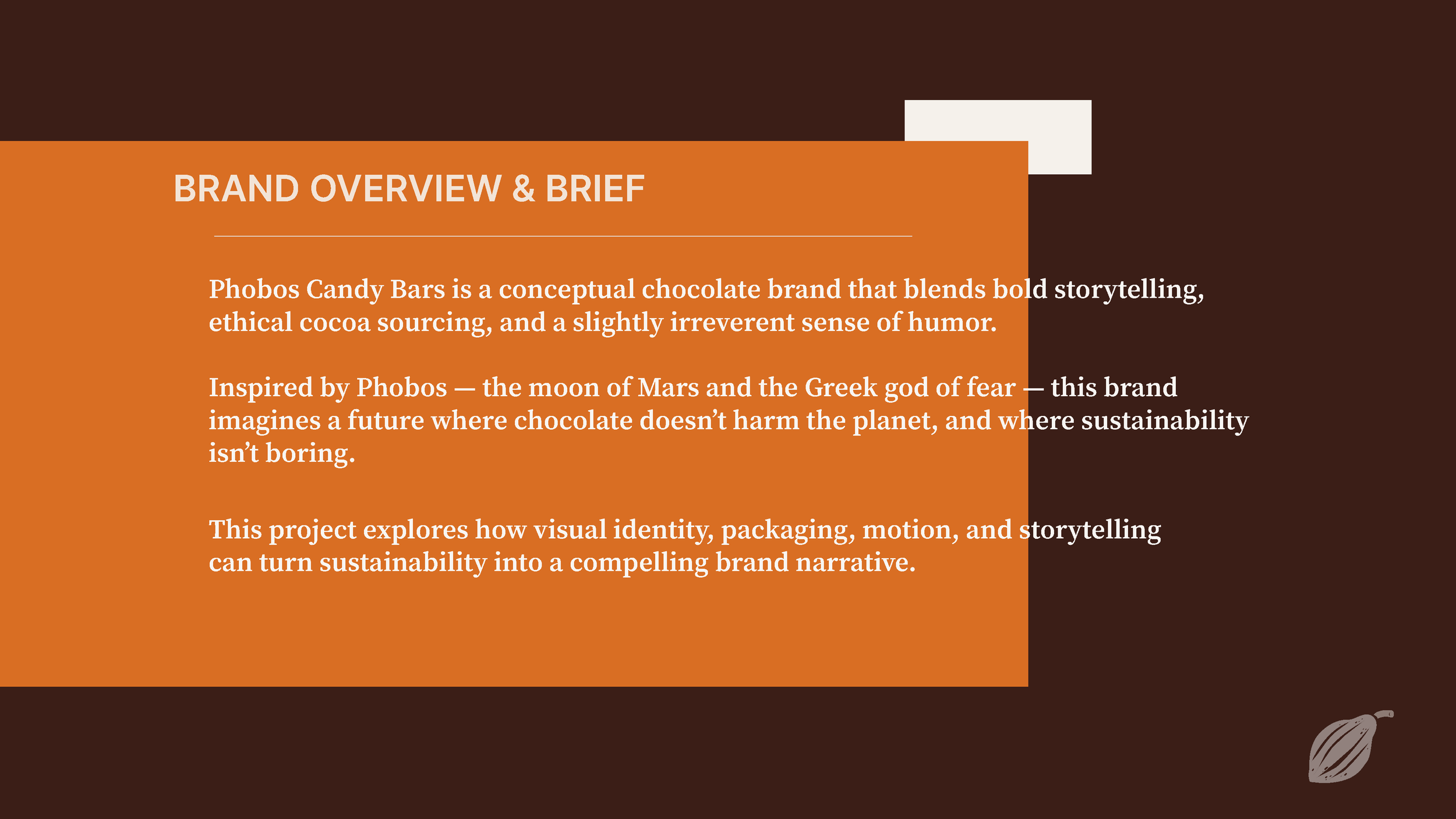 BRAND OVERVIEW & BRIEF

Phobos Candy Bars is a conceptual chocolate brand that blends bold storytelling, ethical cocoa sourcing, and a slightly irreverent sense of humor.

Inspired by Phobos — the moon of Mars and the Greek god of fear — this brand imagines a future where chocolate doesn't harm the planet, and where sustainability isn't boring.

This project explores how visual identity, packaging, motion, and storytelling can turn sustainability into a compelling brand narrative.